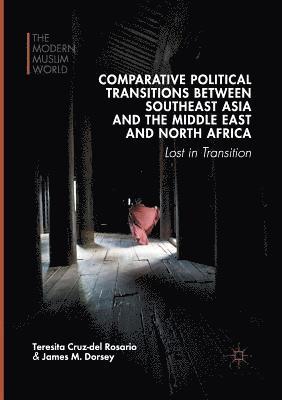 THE MODERN MUSLIM WORLD

COMPARATIVE POLITICAL TRANSITIONS BETWEEN SOUTHEAST ASIA AND THE MIDDLE EAST AND NORTH AFRICA

Lost in Transition

Teresita Cruz-del Rosario
& James M. Dorsey